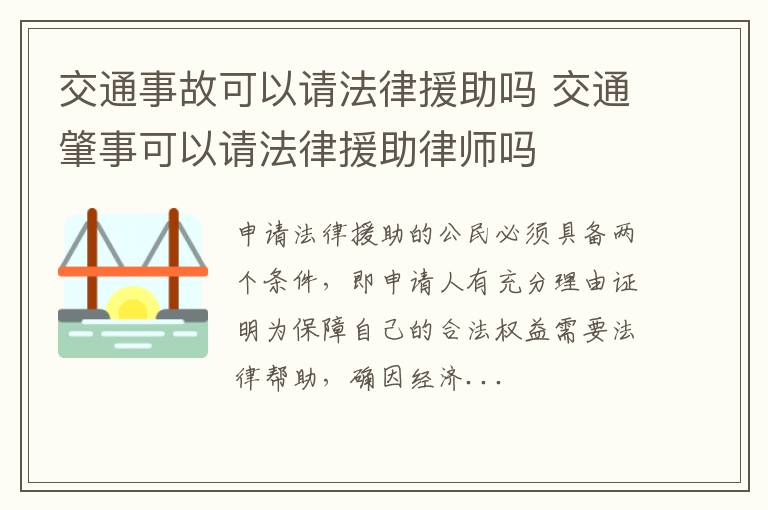 交通事故可以请法律援助吗 交通肇事可以请法律援助律师吗

申请法律援助的公民必须具备两个条件，即申请人有充分理由证明为保障自己的合法权益需要法律帮助，确因经济...